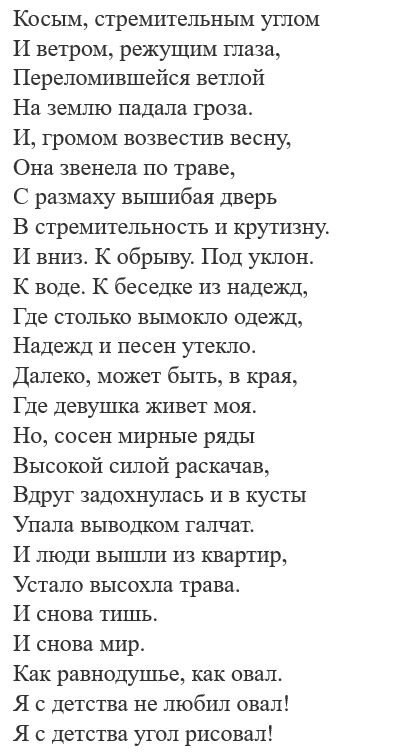 Косым, стремительным углом
И ветром, режущим глаза,
Переломившейся ветлой
На землю падала гроза.
И, громом возвестив весну,
Она звенела по траве,
С размаху вышибая дверь
В стремительность и крутизну.
И вниз. К обрыву. Под уклон.
К воде. К беседке из надежд,
Где столько вымокло одежд,
Надежд и песен утекло.
Далеко, может быть, в края,
Где девушка живет моя.
Но, сосен мирные ряды
Высокой силой раскачав,
Вдруг задохнулась и в кусты
Упала выводком галчат.
И люди вышли из квартир,
Устало высохла трава.
И снова тишь.
И снова мир.
Как равнодушье, как овал.
Я с детства не любил овал!
Я с детства угол рисовал!